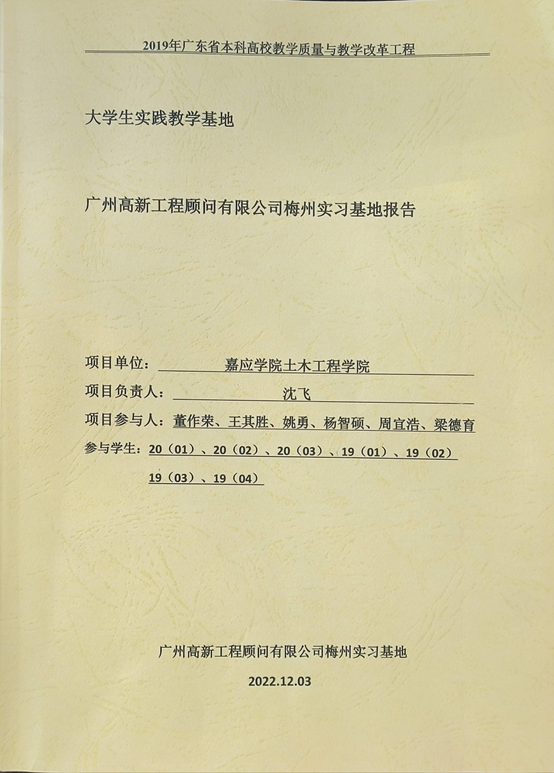 2019年广东省本科高校教学质量与教学改革工程

大学生实践教学基地

广州高新工程顾问有限公司梅州实习基地报告

项目单位：嘉应学院土木工程学院

项目负责人：沈飞

项目参与人：董作荣、王其胜、姚勇、杨智硕、周宜浩、梁德育

参与学生：20（01）、20（02）、20（03）、19（01）、19（02）19（03）、19（04）

广州高新工程顾问有限公司梅州实习基地

2022.12.03